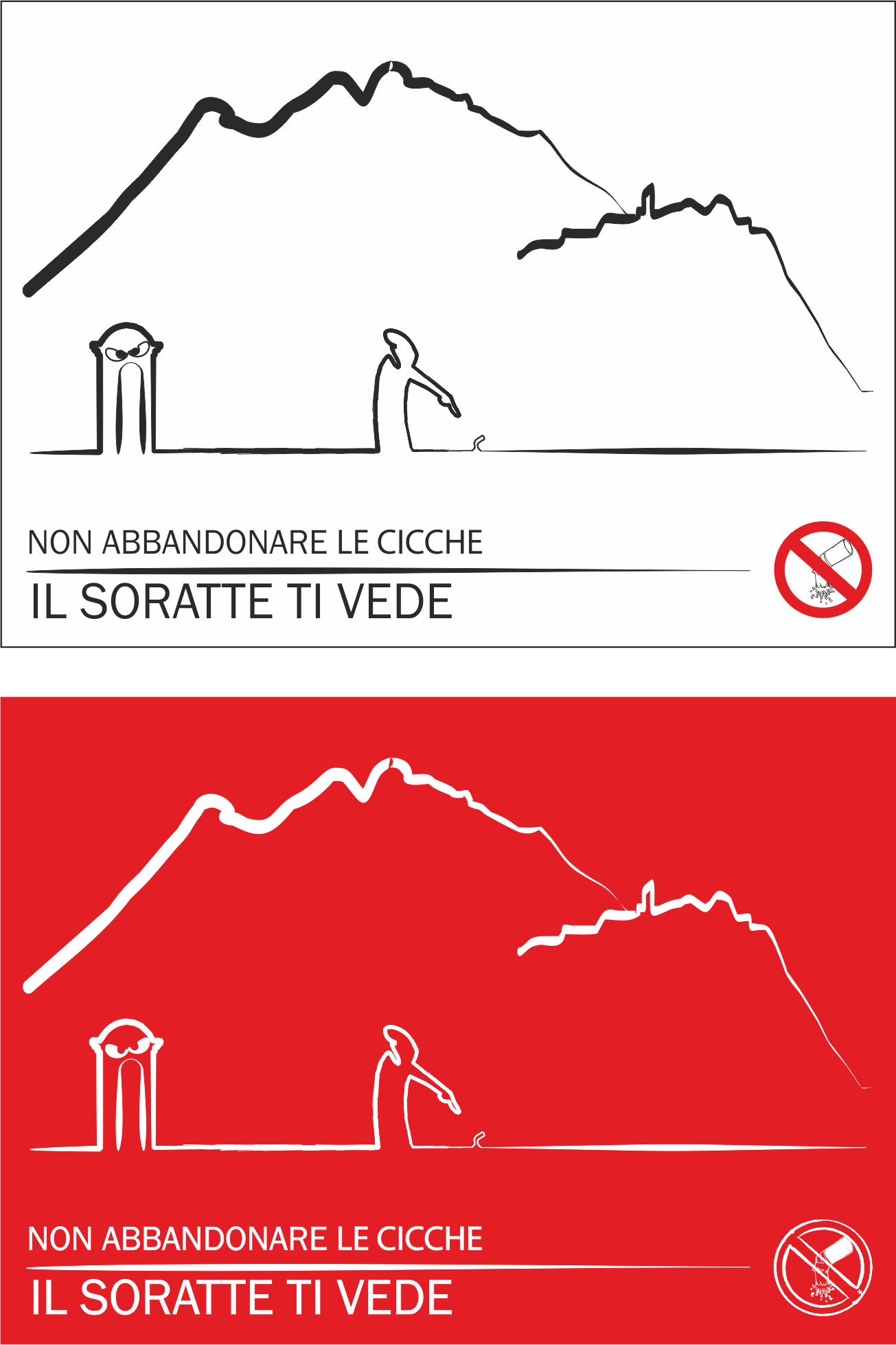 NON ABBANDONARE LE CICCHE

IL SORATTE TI VEDE

NON ABBANDONARE LE CICCHE

IL SORATTE TI VEDE